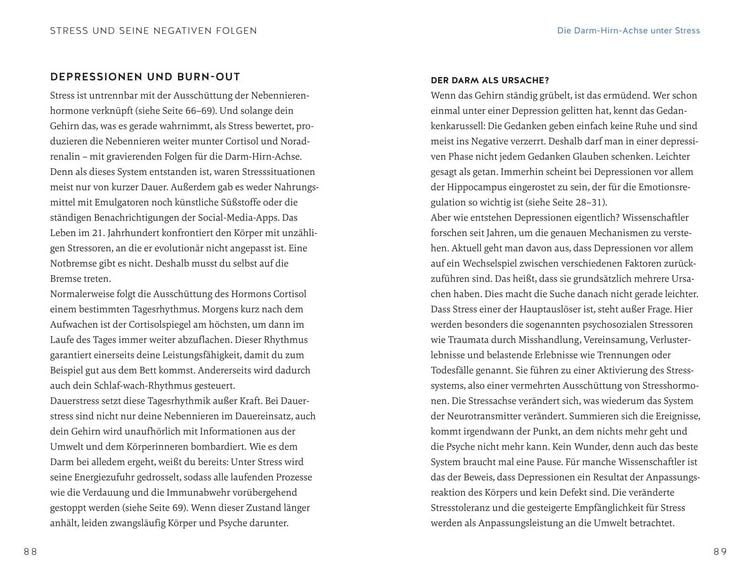 STRESS UND SEINE NEGATIVEN FOLGEN

DEPRESSIONEN UND BURN-OUT

Stress ist untrennbar mit der Ausschüttung der Nebennierenhormone verknüpft (siehe Seite 66–69). Und solange dein Gehirn das, was es gerade wahrnimmt, als Stress bewertet, produzieren die Nebennieren weiter munter Cortisol und Noradrenalin – mit gravierenden Folgen für die Darm-Hirn-Achse. Denn als dieses System entstanden ist, waren Stresssituationen meist nur von kurzer Dauer. Außerdem gab es weder Nahrungsmittel mit Emulgatoren noch künstliche Süßstoffe oder die ständigen Benachrichtigungen der Social-Media-Apps. Das Leben im 21. Jahrhundert konfrontiert den Körper mit unzähligen Stressoren, an die er evolutionär nicht angepasst ist. Eine Notbremse gibt es nicht. Deshalb musst du selbst auf die Bremse treten.

Normalerweise folgt die Ausschüttung des Hormons Cortisol einem bestimmten Tagesrhythmus. Morgens kurz nach dem Aufwachen ist der Cortisolspiegel am höchsten, um dann im Laufe des Tages immer weiter abzuflachen. Dieser Rhythmus garantiert einerseits deine Leistungsfähigkeit, damit du zum Beispiel gut aus dem Bett kommst. Andererseits wird dadurch auch dein Schlaf-wach-Rhythmus gesteuert.

Dauerstress setzt diese Tagesrhythmik außer Kraft. Bei Dauerstress sind nicht nur deine Nebennieren im Dauereinsatz, auch dein Gehirn wird unaufhörlich mit Informationen aus der Umwelt und dem Körperinneren bombardiert. Wie es dem Darm bei alledem ergeht, weißt du bereits: Unter Stress wird seine Energiezufuhr gedrosselt, sodass alle laufenden Prozesse wie die Verdauung und die Immunabwehr vorübergehend gestoppt werden (siehe Seite 69). Wenn dieser Zustand länger anhält, leiden zwangsläufig Körper und Psyche darunter.

88

Die Darm-Hirn-Achse unter Stress

DER DARM ALS URSACHE?

Wenn das Gehirn ständig grübelt, ist das ermüdend. Wer schon einmal unter einer Depression gelitten hat, kennt das Gedankenkarussell: Die Gedanken geben einfach keine Ruhe und sind meist ins Negative verzerrt. Deshalb darf man in einer depressiven Phase nicht jedem Gedanken Glauben schenken. Leichter gesagt als getan. Immerhin scheint bei Depressionen vor allem der Hippocampus eingerostet zu sein, der für die Emotionsregulation so wichtig ist (siehe Seite 28–31).

Aber wie entstehen Depressionen eigentlich? Wissenschaftler forschen seit Jahren, um die genauen Mechanismen zu verstehen. Aktuell geht man davon aus, dass Depressionen vor allem auf ein Wechselspiel zwischen verschiedenen Faktoren zurückzuführen sind. Das heißt, dass sie grundsätzlich mehrere Ursachen haben. Dies macht die Suche danach nicht gerade leichter. Dass Stress einer der Hauptauslöser ist, steht außer Frage. Hier werden besonders die sogenannten psychosozialen Stressoren wie Traumata durch Misshandlung, Vereinsamung, Verlusterlebnisse und belastende Erlebnisse wie Trennungen oder Todesfälle genannt. Sie führen zu einer Aktivierung des Stresssystems, also einer vermehrten Ausschüttung von Stresshormonen. Die Stressachse verändert sich, was wiederum das System der Neurotransmitter verändert. Summieren sich die Ereignisse, kommt irgendwann der Punkt, an dem nichts mehr geht und die Psyche nicht mehr kann. Kein Wunder, denn auch das beste System braucht mal eine Pause. Für manche Wissenschaftler ist das der Beweis, dass Depressionen ein Resultat der Anpassungsreaktion des Körpers und kein Defekt sind. Die veränderte Stresstoleranz und die gesteigerte Empfänglichkeit für Stress werden als Anpassungsleistung an die Umwelt betrachtet.

89